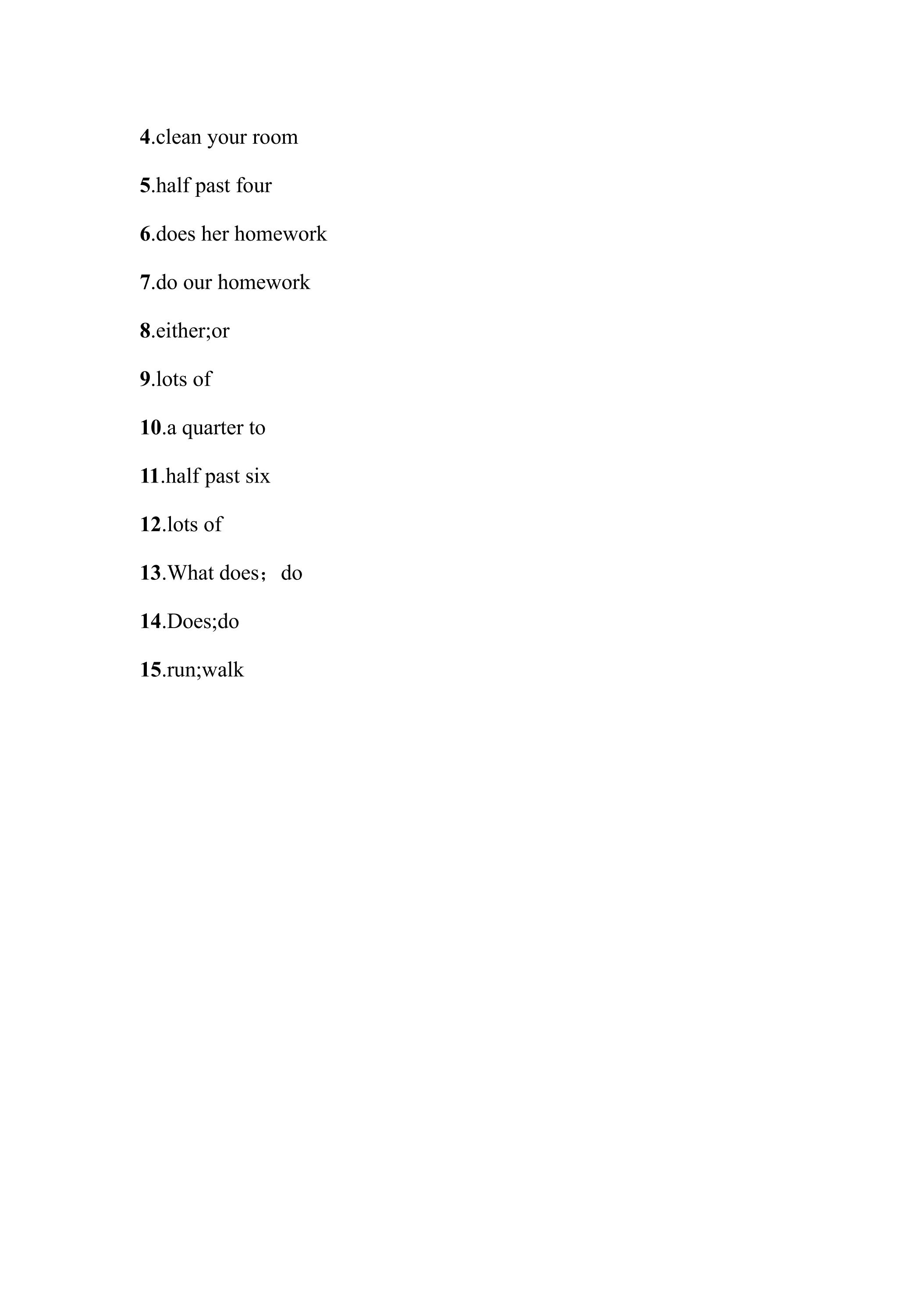 4.clean your room

5.half past four

6.does her homework

7.do our homework

8.either;or

9.lots of

10.a quarter to

11.half past six

12.lots of

13.What does； do

14.Does;do

15.run;walk